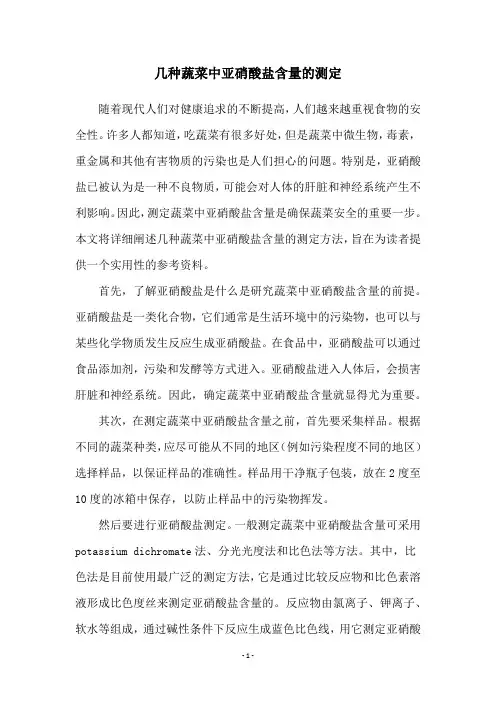 几种蔬菜中亚硝酸盐含量的测定

随着现代人们对健康追求的不断提高，人们越来越重视食物的安全性。许多人都知道，吃蔬菜有很多好处，但是蔬菜中微生物，毒素，重金属和其他有害物质的污染也是人们担心的问题。特别是，亚硝酸盐已被认为是一种不良物质，可能会对人体的肝脏和神经系统产生不利影响。因此，测定蔬菜中亚硝酸盐含量是确保蔬菜安全的重要一步。本文将详细阐述几种蔬菜中亚硝酸盐含量的测定方法，旨在为读者提供一个实用性的参考资料。

首先，了解亚硝酸盐是什么是研究蔬菜中亚硝酸盐含量的前提。亚硝酸盐是一类化合物，它们通常是生活环境中的污染物，也可以与某些化学物质发生反应生成亚硝酸盐。在食品中，亚硝酸盐可以通过食品添加剂，污染和发酵等方式进入。亚硝酸盐进入人体后，会损害肝脏和神经系统。因此，确定蔬菜中亚硝酸盐含量就显得尤为重要。

其次，在测定蔬菜中亚硝酸盐含量之前，首先要采集样品。根据不同的蔬菜种类，应尽可能从不同的地区（例如污染程度不同的地区）选择样品，以保证样品的准确性。样品用干净瓶子包装，放在2度至10度的冰箱中保存，以防止样品中的污染物挥发。

然后要进行亚硝酸盐测定。一般测定蔬菜中亚硝酸盐含量可采用potassium dichromate法、分光光度法和比色法等方法。其中，比色法是目前使用最广泛的测定方法，它是通过比较反应物和比色素溶液形成比色度丝来测定亚硝酸盐含量的。反应物由氯离子、钾离子、软水等组成，通过碱性条件下反应生成蓝色比色线，用它测定亚硝酸

-1-